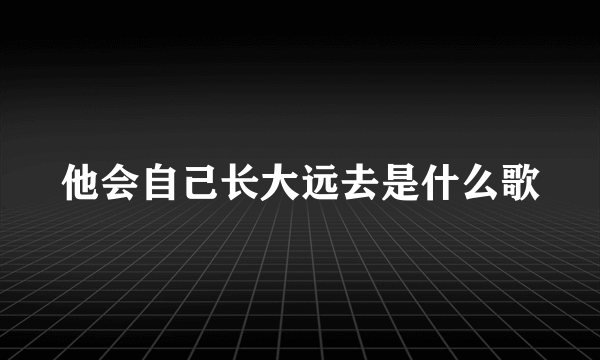 他会自己长大远去是什么歌